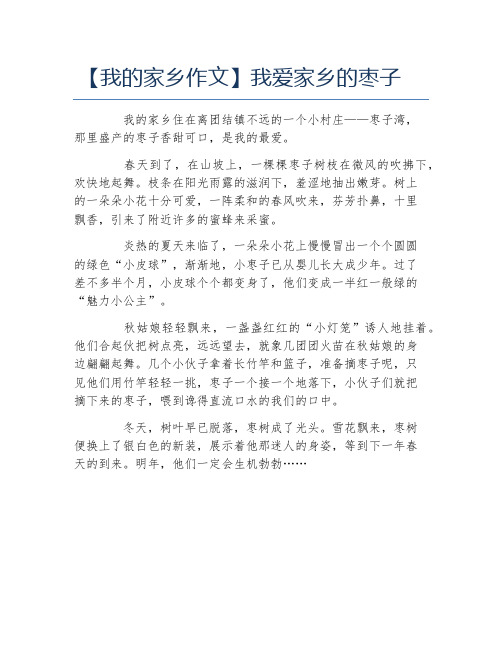 【我的家乡作文】我爱家乡的枣子

我的家乡住在离团结镇不远的一个小村庄——枣子湾，那里盛产的枣子香甜可口，是我的最爱。

春天到了，在山坡上，一棵棵枣子树枝在微风的吹拂下，欢快地起舞。枝条在阳光雨露的滋润下，羞涩地抽出嫩芽。树上的一朵朵小花十分可爱，一阵柔和的春风吹来，芬芳扑鼻，十里飘香，引来了附近许多的蜜蜂来采蜜。

炎热的夏天来临了，一朵朵小花上慢慢冒出一个个圆圆的绿色“小皮球”，渐渐地，小枣子已从婴儿长大成少年。过了差不多半个月，小皮球个个都变身了，他们变成一半红一般绿的“魅力小公主”。

秋姑娘轻轻飘来，一盏盏红红的“小灯笼”诱人地挂着。他们合起伙把树点亮，远远望去，就象几团团火苗在秋姑娘的身边翩翩起舞。几个小伙子拿着长竹竿和篮子，准备摘枣子呢，只见他们用竹竿轻轻一挑，枣子一个接一个地落下，小伙子们就把摘下来的枣子，喂到谗得直流口水的我们的口中。

冬天，树叶早已脱落，枣树成了光头。雪花飘来，枣树便换上了银白色的新装，展示着他那迷人的身姿，等到下一年春天的到来。明年，他们一定会生机勃勃……